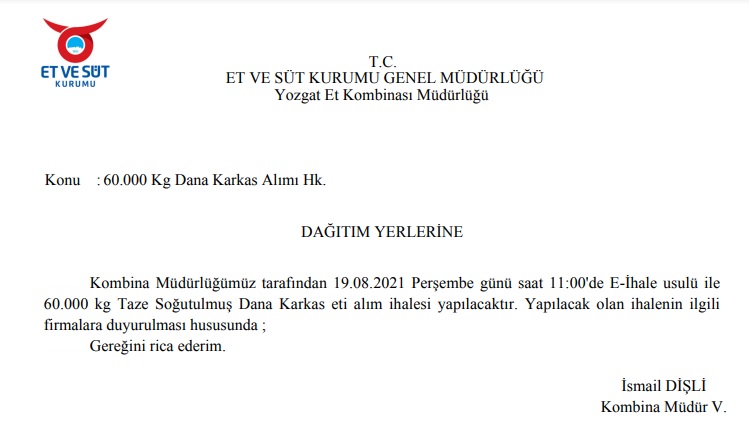 ET VE SÜT
KURUMU

T.C.
ET VE SÜT KURUMU GENEL MÜDÜRLÜĞÜ
Yozgat Et Kombinası Müdürlüğü

Konu : 60.000 Kg Dana Karkas Alımı Hk.

DAĞITIM YERLERİNE

Kombina Müdürlüğümüz tarafından 19.08.2021 Perşembe günü saat 11:00'de E-İhale usulü ile 60.000 kg Taze Soğutulmuş Dana Karkas eti alım ihalesi yapılacaktır. Yapılacak olan ihalenin ilgili firmalara duyurulması hususunda ;

Gereğini rica ederim.

İsmail DİŞLİ
Kombina Müdür V.